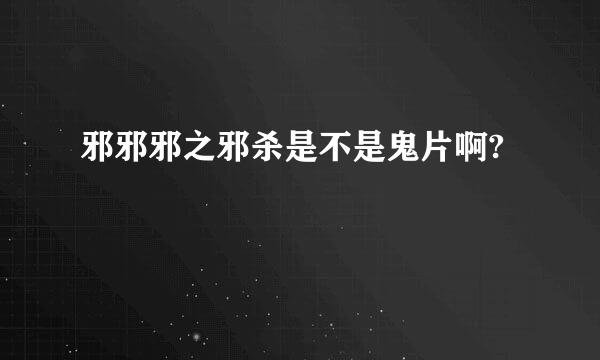 邪邪邪之邪杀是不是鬼片啊?